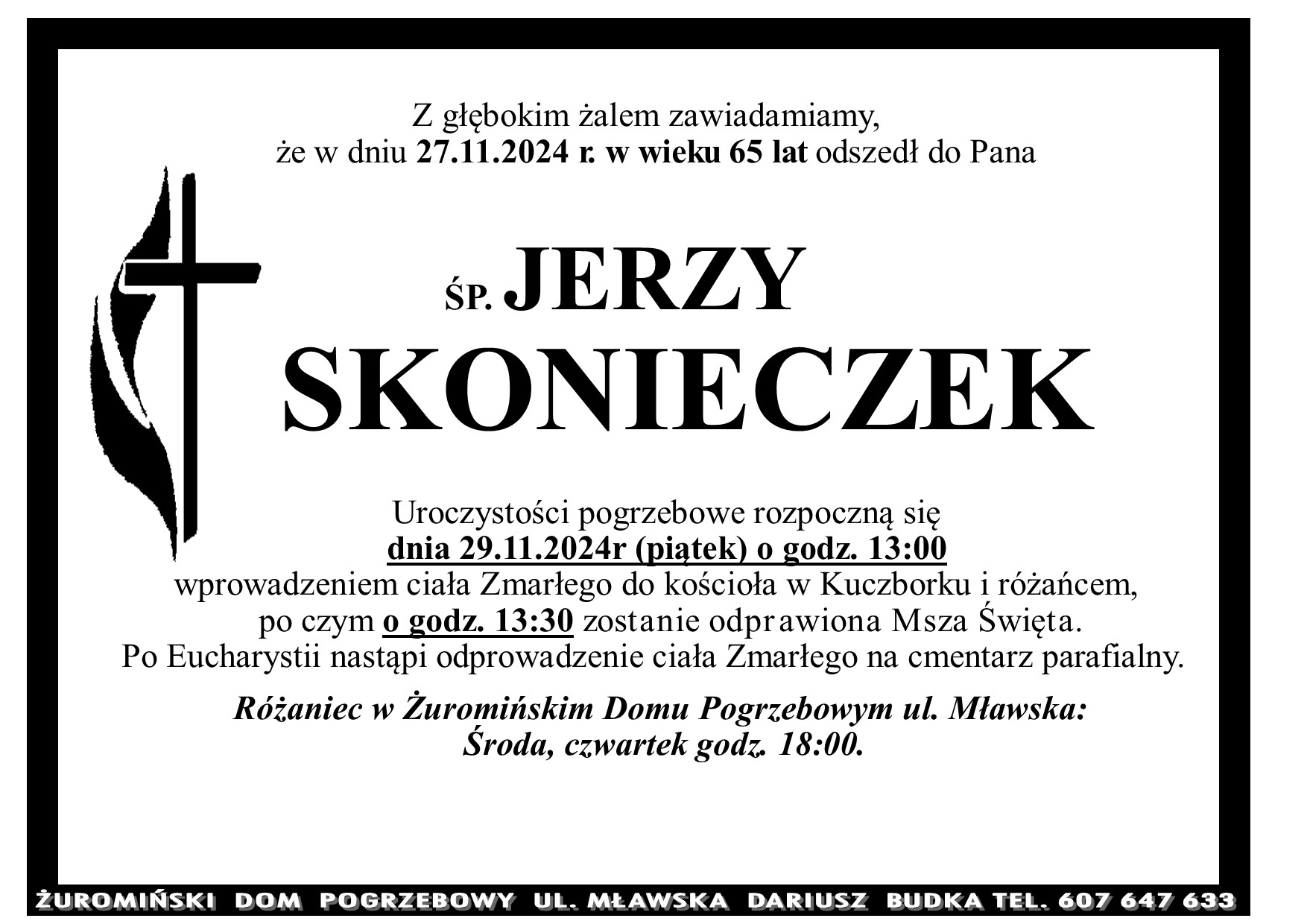 Z głębokim żalem zawiadamiamy, że w dniu 27.11.2024 r. w wieku 65 lat odszedł do Pana

ŚP. JERZY SKONIECZEK

Uroczystości pogrzebowe rozpoczną się dnia 29.11.2024r (piątek) o godz. 13:00 wprowadzeniem ciała Zmarłego do kościoła w Kuczborku i różańcem, po czym o godz. 13:30 zostanie odprawiona Msza Święta. Po Eucharystii nastąpi odprowadzenie ciała Zmarłego na cmentarz parafialny.

Różaniec w Żuromińskim Domu Pogrzebowym ul. Mławska: Środa, czwartek godz. 18:00.

ŻUROMIŃSKI DOM POGRZEBOWY UL. MŁAWSKA DARIUSZ BUDKA TEL. 607 647 633